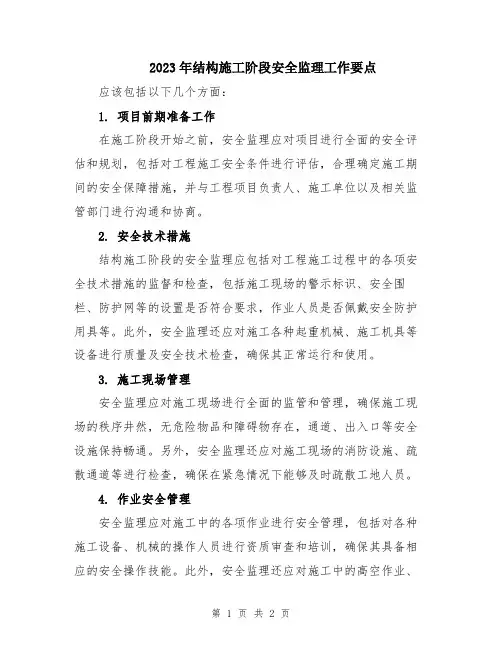 2023年结构施工阶段安全监理工作要点

应该包括以下几个方面：

1. 项目前期准备工作

在施工阶段开始之前，安全监理应对项目进行全面的安全评估和规划，包括对工程施工安全条件进行评估，合理确定施工期间的安全保障措施，并与工程项目负责人、施工单位以及相关监管部门进行沟通和协商。

2. 安全技术措施

结构施工阶段的安全监理应包括对工程施工过程中的各项安全技术措施的监督和检查，包括施工现场的警示标识、安全围栏、防护网等的设置是否符合要求，作业人员是否佩戴安全防护用具等。此外，安全监理还应对施工各种起重机械、施工机具等设备进行质量及安全技术检查，确保其正常运行和使用。

3. 施工现场管理

安全监理应对施工现场进行全面的监管和管理，确保施工现场的秩序井然，无危险物品和障碍物存在，通道、出入口等安全设施保持畅通。另外，安全监理还应对施工现场的消防设施、疏散通道等进行检查，确保在紧急情况下能够及时疏散工地人员。

4. 作业安全管理

安全监理应对施工中的各项作业进行安全管理，包括对各种施工设备、机械的操作人员进行资质审查和培训，确保其具备相应的安全操作技能。此外，安全监理还应对施工中的高空作业、

第 1 页 共 2 页